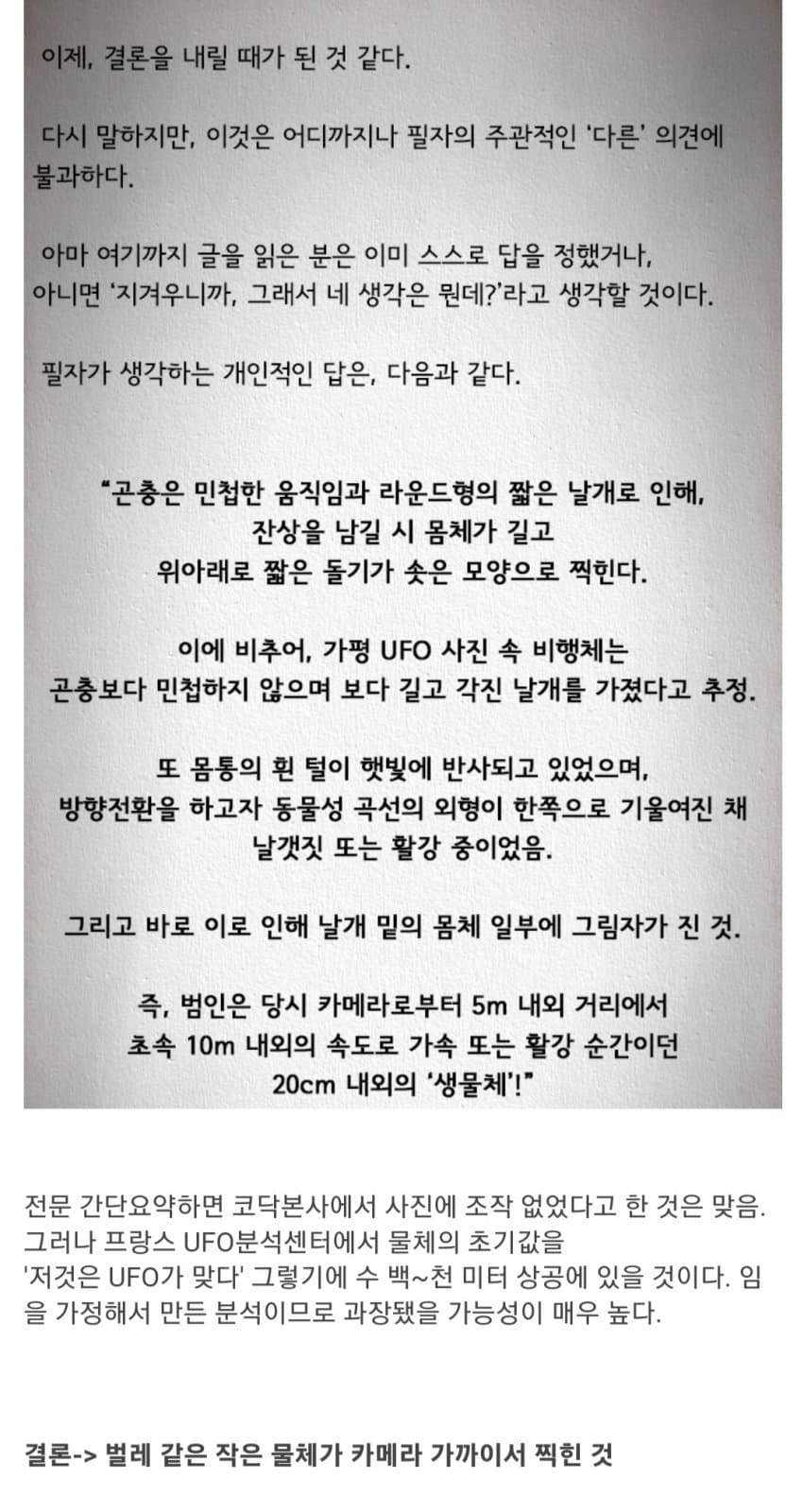 이제, 결론을 내릴 때가 된 것 같다.

다시 말하지만, 이것은 어디까지나 필자의 주관적인 '다른' 의견에 불과하다.

아마 여기까지 글을 읽은 분은 이미 스스로 답을 정했거나, 아니면 '지겨우니까, 그래서 네 생각은 뭔데?'라고 생각할 것이다.

필자가 생각하는 개인적인 답은, 다음과 같다.

"곤충은 민첩한 움직임과 라운드형의 짧은 날개로 인해, 잔상을 남길 시 몸체가 길고 위아래로 짧은 돌기가 솟은 모양으로 찍힌다.

이에 비추어, 가평 UFO 사진 속 비행체는 곤충보다 민첩하지 않으며 보다 길고 각진 날개를 가졌다고 추정.

또 몸통의 흰 털이 햇빛에 반사되고 있었으며, 방향전환을 하고자 동물성 곡선의 외형이 한쪽으로 기울여진 채 날갯짓 또는 활강 중이었음.

그리고 바로 이로 인해 날개 밑의 몸체 일부에 그림자가 진 것.

즉, 범인은 당시 카메라로부터 5m 내외 거리에서 초속 10m 내외의 속도로 가속 또는 활강 순간이던 20cm 내외의 '생물체'!"

전문 간단요약하면 코닥본사에서 사진에 조작 없었다고 한 것은 맞음. 그러나 프랑스 UFO분석센터에서 물체의 초기값을 '저것은 UFO가 맞다' 그렇기에 수 백~천 미터 상공에 있을 것이다. 임을 가정해서 만든 분석이므로 과장됐을 가능성이 매우 높다.

결론-> 벌레 같은 작은 물체가 카메라 가까이서 찍힌 것